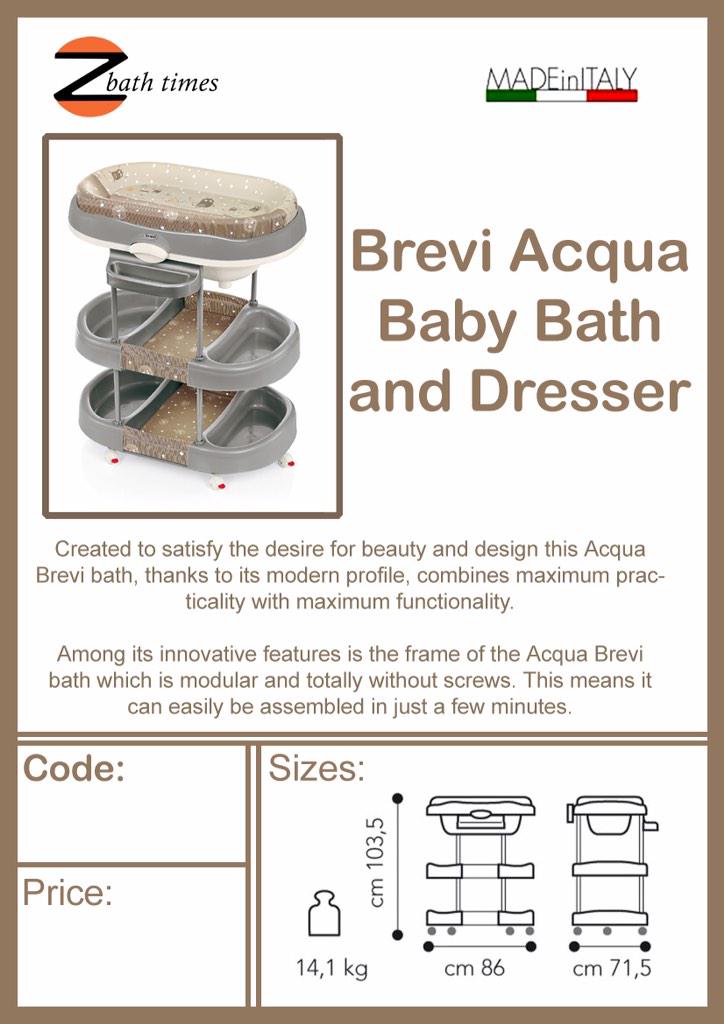 Z bath times

MADEinITALY

Brevi Acqua Baby Bath and Dresser

Created to satisfy the desire for beauty and design this Acqua Brevi bath, thanks to its modern profile, combines maximum practicality with maximum functionality.

Among its innovative features is the frame of the Acqua Brevi bath which is modular and totally without screws. This means it can easily be assembled in just a few minutes.

Code:

Price:

Sizes:

cm 103,5

14,1 kg

cm 86

cm 71,5